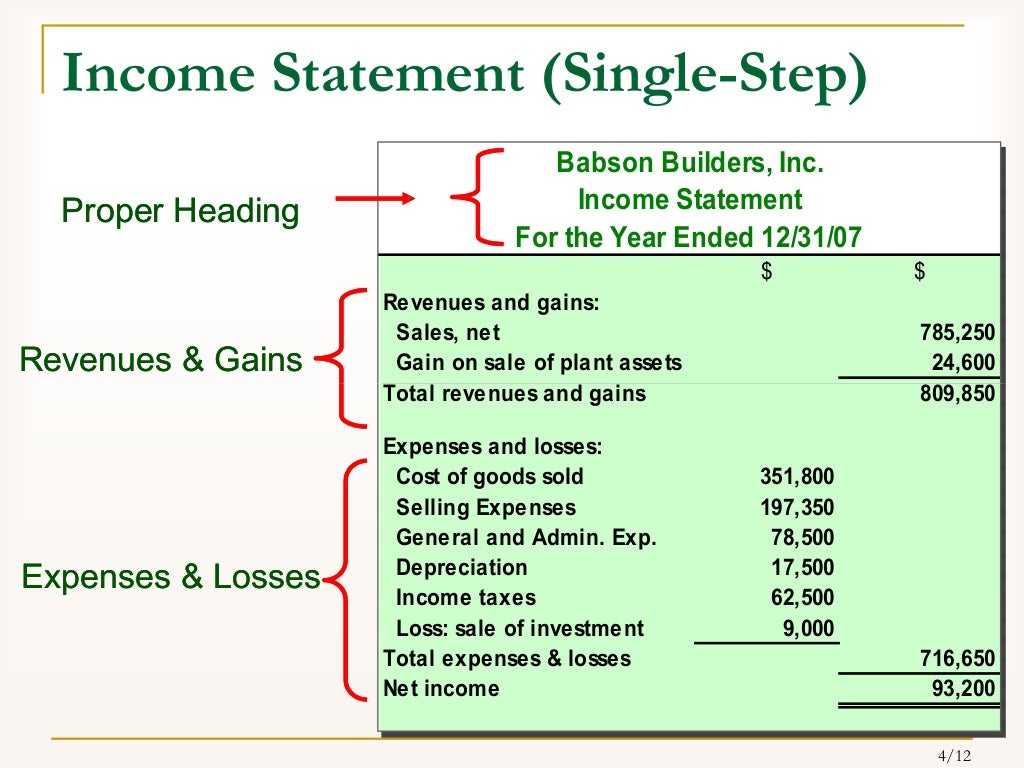 Income Statement (Single-Step)

Proper Heading

Revenues & Gains

Expenses & Losses

Babson Builders, Inc.
Income Statement
For the Year Ended 12/31/07

| | $ | $ |
|---|---|---|
| Revenues and gains: | | |
| Sales, net | | 785,250 |
| Gain on sale of plant assets | | 24,600 |
| Total revenues and gains | | 809,850 |
| Expenses and losses: | | |
| Cost of goods sold | 351,800 | |
| Selling Expenses | 197,350 | |
| General and Admin. Exp. | 78,500 | |
| Depreciation | 17,500 | |
| Income taxes | 62,500 | |
| Loss: sale of investment | 9,000 | |
| Total expenses & losses | | 716,650 |
| Net income | | 93,200 |

4/12